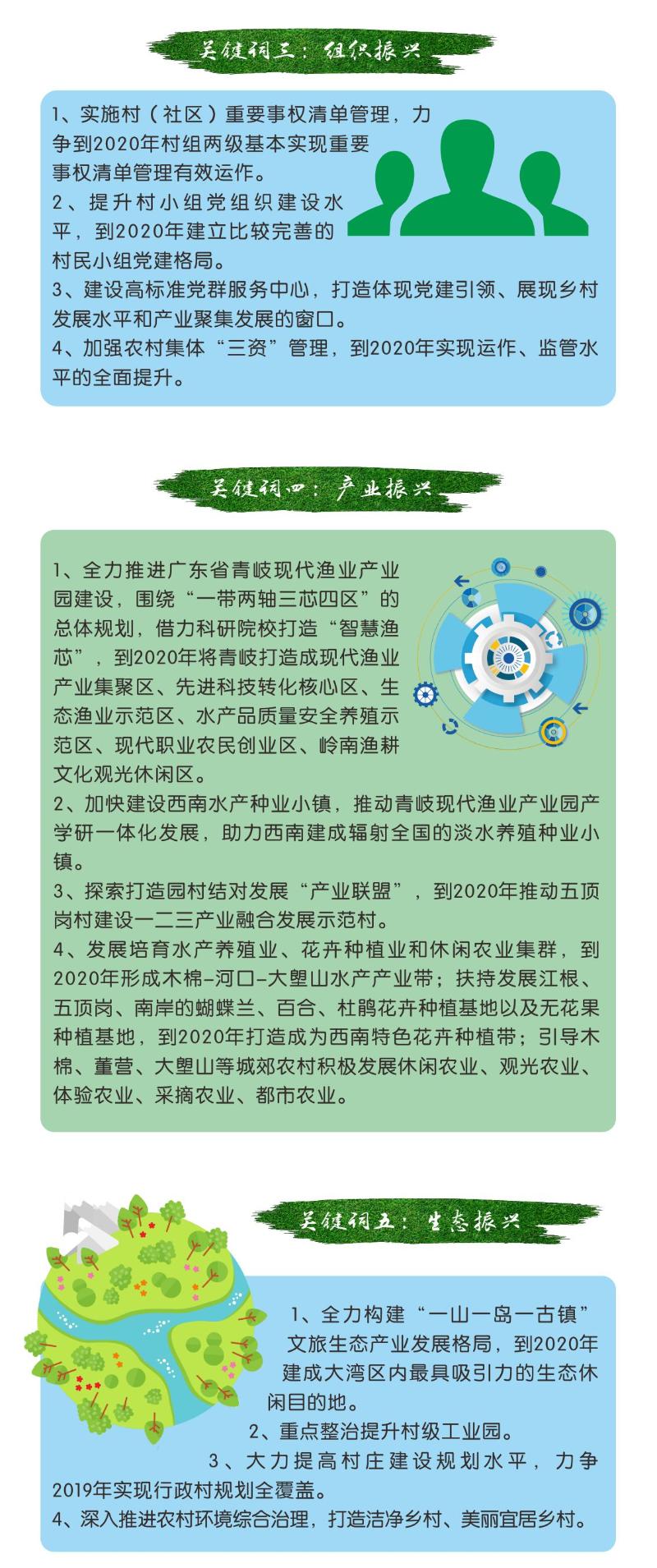 关键词三：组织振兴

1、实施村（社区）重要事权清单管理，力争到2020年村组两级基本实现重要事权清单管理有效运作。
2、提升村小组党组织建设水平，到2020年建立比较完善的村民小组党建格局。
3、建设高标准党群服务中心，打造体现党建引领、展现乡村发展水平和产业聚集发展的窗口。
4、加强农村集体“三资”管理，到2020年实现运作、监管水平的全面提升。

关键词四：产业振兴

1、全力推进广东省青岐现代渔业产业园建设，围绕“一带两轴三芯四区”的总体规划，借力科研院校打造“智慧渔芯”，到2020年将青岐打造成现代渔业产业集聚区、先进科技转化核心区、生态渔业示范区、水产品质量安全养殖示范区、现代职业农民创业区、岭南渔耕文化观光休闲区。
2、加快建设西南水产种业小镇，推动青岐现代渔业产业园产学研一体化发展，助力西南建成辐射全国的淡水养殖种业小镇。
3、探索打造园村结对发展“产业联盟”，到2020年推动五顶岗村建设一二三产业融合发展示范村。
4、发展培育水产养殖业、花卉种植业和休闲农业集群，到2020年形成木棉-河口-大塱山水产产业带；扶持发展江根、五顶岗、南岸的蝴蝶兰、百合、杜鹃花卉种植基地以及无花果种植基地，到2020年打造成为西南特色花卉种植带；引导木棉、董营、大塱山等城郊农村积极发展休闲农业、观光农业、体验农业、采摘农业、都市农业。

关键词五：生态振兴

1、全力构建“一山一岛一古镇”文旅生态产业发展格局，到2020年建成大湾区内最具吸引力的生态休闲目的地。
2、重点整治提升村级工业园。
3、大力提高村庄建设规划水平，力争2019年实现行政村规划全覆盖。
4、深入推进农村环境综合治理，打造洁净乡村、美丽宜居乡村。